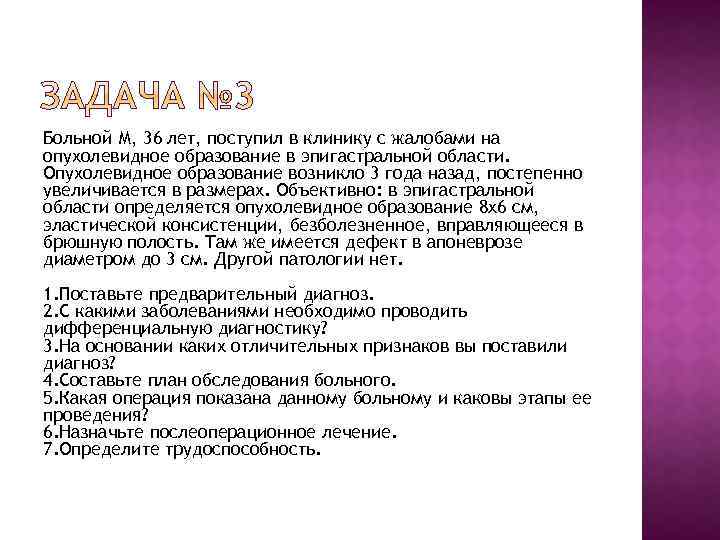 ЗАДАЧА №3

Больной М, 36 лет, поступил в клинику с жалобами на опухолевидное образование в эпигастральной области. Опухолевидное образование возникло 3 года назад, постепенно увеличивается в размерах. Объективно: в эпигастральной области определяется опухолевидное образование 8х6 см, эластической консистенции, безболезненное, вправляющееся в брюшную полость. Там же имеется дефект в апоневрозе диаметром до 3 см. Другой патологии нет.

1.Поставьте предварительный диагноз.
2.С какими заболеваниями необходимо проводить дифференциальную диагностику?
3.На основании каких отличительных признаков вы поставили диагноз?
4.Составьте план обследования больного.
5.Какая операция показана данному больному и каковы этапы ее проведения?
6.Назначьте послеоперационное лечение.
7.Определите трудоспособность.